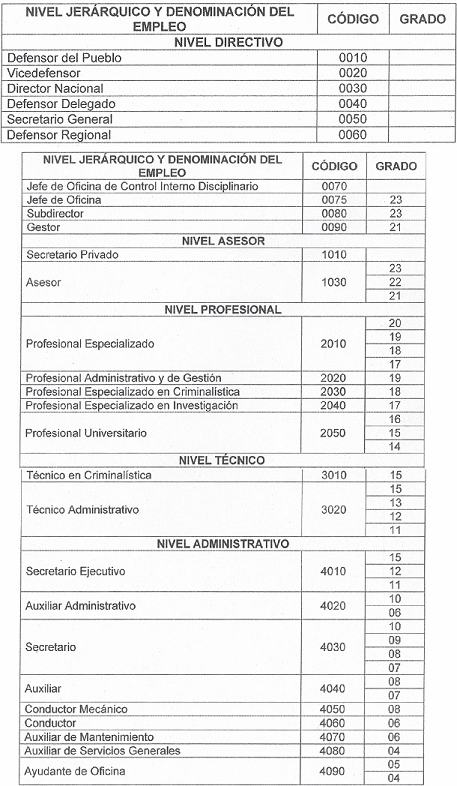 | NIVEL JERÁRQUICO Y DENOMINACIÓN DEL EMPLEO | CÓDIGO | GRADO |
|---|---|---|
| NIVEL DIRECTIVO | | |
| Defensor del Pueblo | 0010 | |
| Vicedefensor | 0020 | |
| Director Nacional | 0030 | |
| Defensor Delegado | 0040 | |
| Secretario General | 0050 | |
| Defensor Regional | 0060 | |

| NIVEL JERÁRQUICO Y DENOMINACIÓN DEL EMPLEO | CÓDIGO | GRADO |
|---|---|---|
| Jefe de Oficina de Control Interno Disciplinario | 0070 | |
| Jefe de Oficina | 0075 | 23 |
| Subdirector | 0080 | 23 |
| Gestor | 0090 | 21 |
| NIVEL ASESOR | | |
| Secretario Privado | 1010 | |
| Asesor | 1030 | 23 |
| | | 22 |
| | | 21 |
| NIVEL PROFESIONAL | | |
| Profesional Especializado | 2010 | 20 |
| | | 19 |
| | | 18 |
| | | 17 |
| Profesional Administrativo y de Gestión | 2020 | 19 |
| Profesional Especializado en Criminalística | 2030 | 18 |
| Profesional Especializado en Investigación | 2040 | 17 |
| Profesional Universitario | 2050 | 16 |
| | | 15 |
| | | 14 |
| NIVEL TÉCNICO | | |
| Técnico en Criminalística | 3010 | 15 |
| Técnico Administrativo | 3020 | 15 |
| | | 13 |
| | | 12 |
| | | 11 |
| NIVEL ADMINISTRATIVO | | |
| Secretario Ejecutivo | 4010 | 15 |
| | | 12 |
| | | 11 |
| Auxiliar Administrativo | 4020 | 10 |
| | | 06 |
| Secretario | 4030 | 10 |
| | | 09 |
| | | 08 |
| | | 07 |
| Auxiliar | 4040 | 08 |
| | | 07 |
| Conductor Mecánico | 4050 | 08 |
| Conductor | 4060 | 06 |
| Auxiliar de Mantenimiento | 4070 | 06 |
| Auxiliar de Servicios Generales | 4080 | 04 |
| Ayudante de Oficina | 4090 | 05 |
| | | 04 |